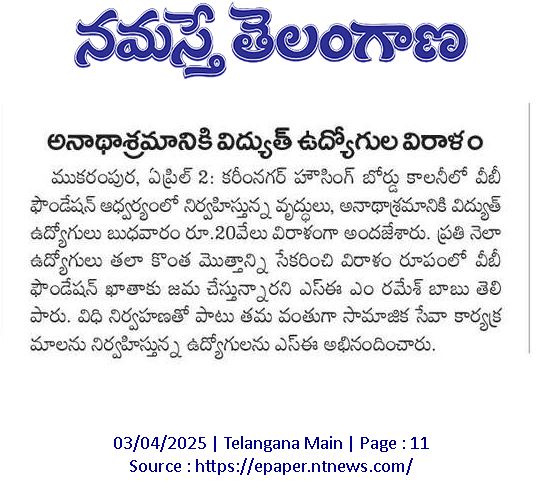 నమస్తే తెలంగాణ

అనాథాశ్రమానికి విద్యుత్ ఉద్యోగుల విరాళం

ముకరంపుర, ఏప్రిల్ 2: కరీంనగర్ హౌసింగ్ బోర్డు కాలనీలో వీబీ ఫౌండేషన్ ఆధ్వర్యంలో నిర్వహిస్తున్న వృద్ధులు, అనాథాశ్రమానికి విద్యుత్ ఉద్యోగులు బుధవారం రూ.20వేలు విరాళంగా అందజేశారు. ప్రతి నెలా ఉద్యోగులు తలా కొంత మొత్తాన్ని సేకరించి విరాళం రూపంలో వీబీ ఫౌండేషన్ ఖాతాకు జమ చేస్తున్నారని ఎస్ఈ ఎం రమేశ్ బాబు తెలిపారు. విధి నిర్వహణతో పాటు తమ వంతుగా సామాజిక సేవా కార్యక్రమాలను నిర్వహిస్తున్న ఉద్యోగులను ఎస్ఈ అభినందించారు.

03/04/2025 | Telangana Main | Page : 11
Source : https://epaper.ntnews.com/